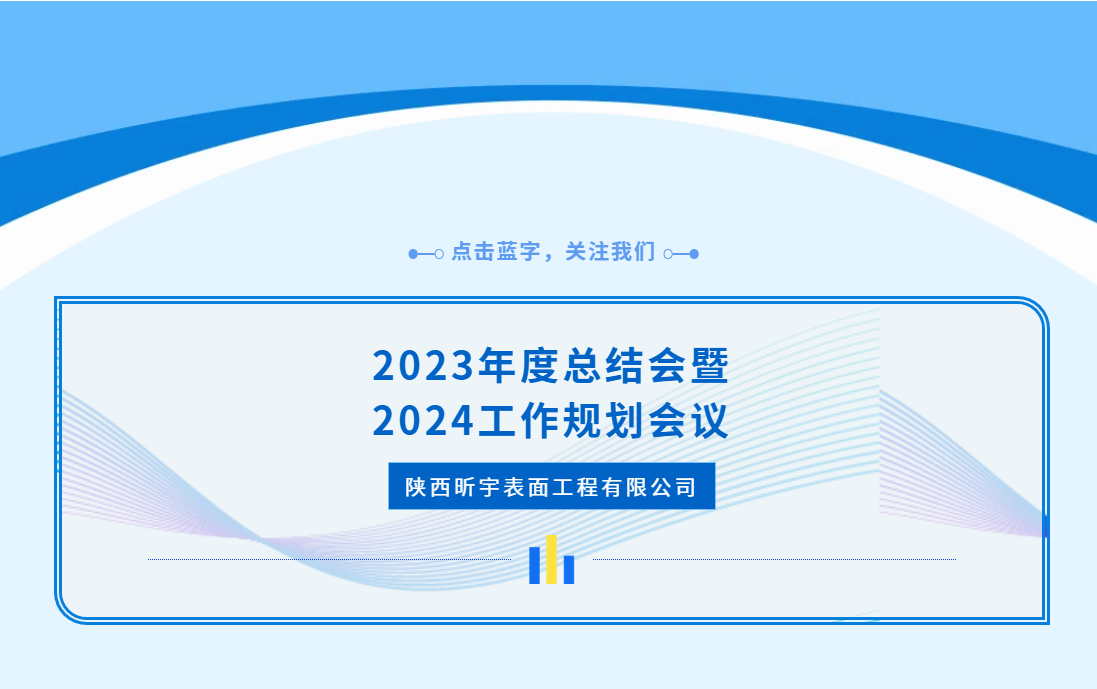 点击蓝字，关注我们

2023年度总结会暨
2024工作规划会议

陕西昕宇表面工程有限公司